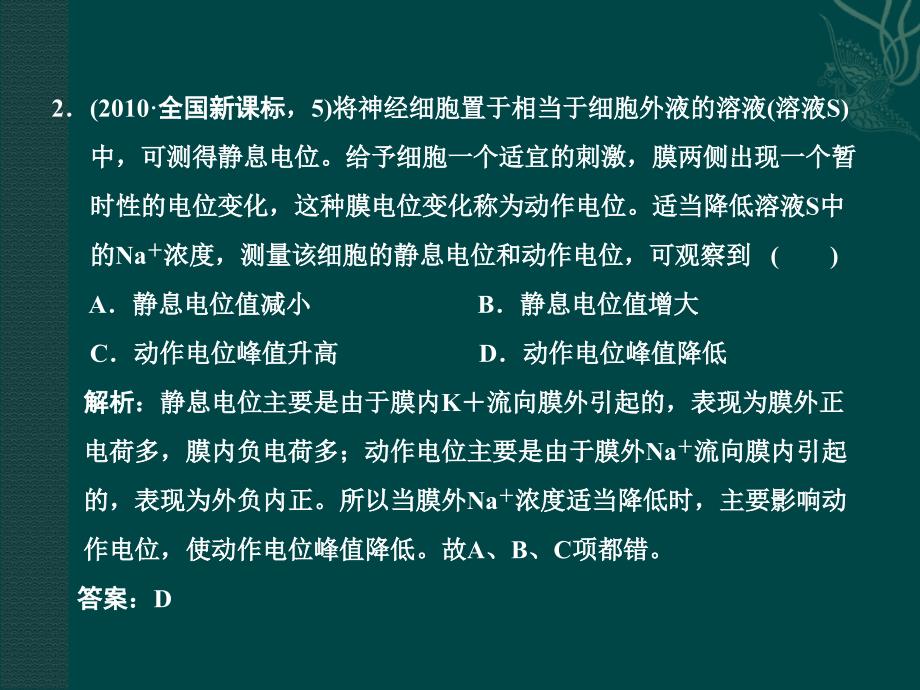 2．(2010·全国新课标，5)将神经细胞置于相当于细胞外液的溶液(溶液S)中，可测得静息电位。给予细胞一个适宜的刺激，膜两侧出现一个暂时性的电位变化，这种膜电位变化称为动作电位。适当降低溶液S中的$Na^+$浓度，测量该细胞的静息电位和动作电位，可观察到 (　　)

A．静息电位值减小

B．静息电位值增大

C．动作电位峰值升高

D．动作电位峰值降低

解析：静息电位主要是由于膜内K＋流向膜外引起的，表现为膜外正电荷多，膜内负电荷多；动作电位主要是由于膜外$Na^+$流向膜内引起的，表现为外负内正。所以当膜外$Na^+$浓度适当降低时，主要影响动作电位，使动作电位峰值降低。故A、B、C项都错。

答案：D